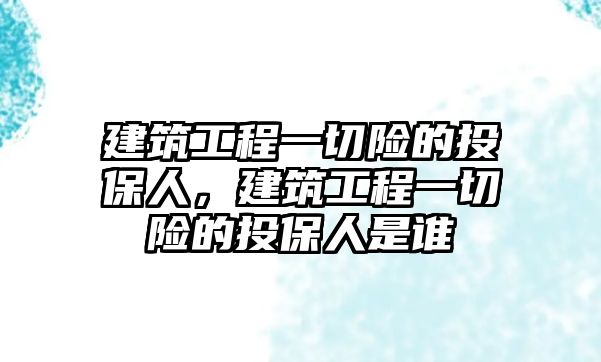 建筑工程一切险的投保人，建筑工程一切险的投保人是谁